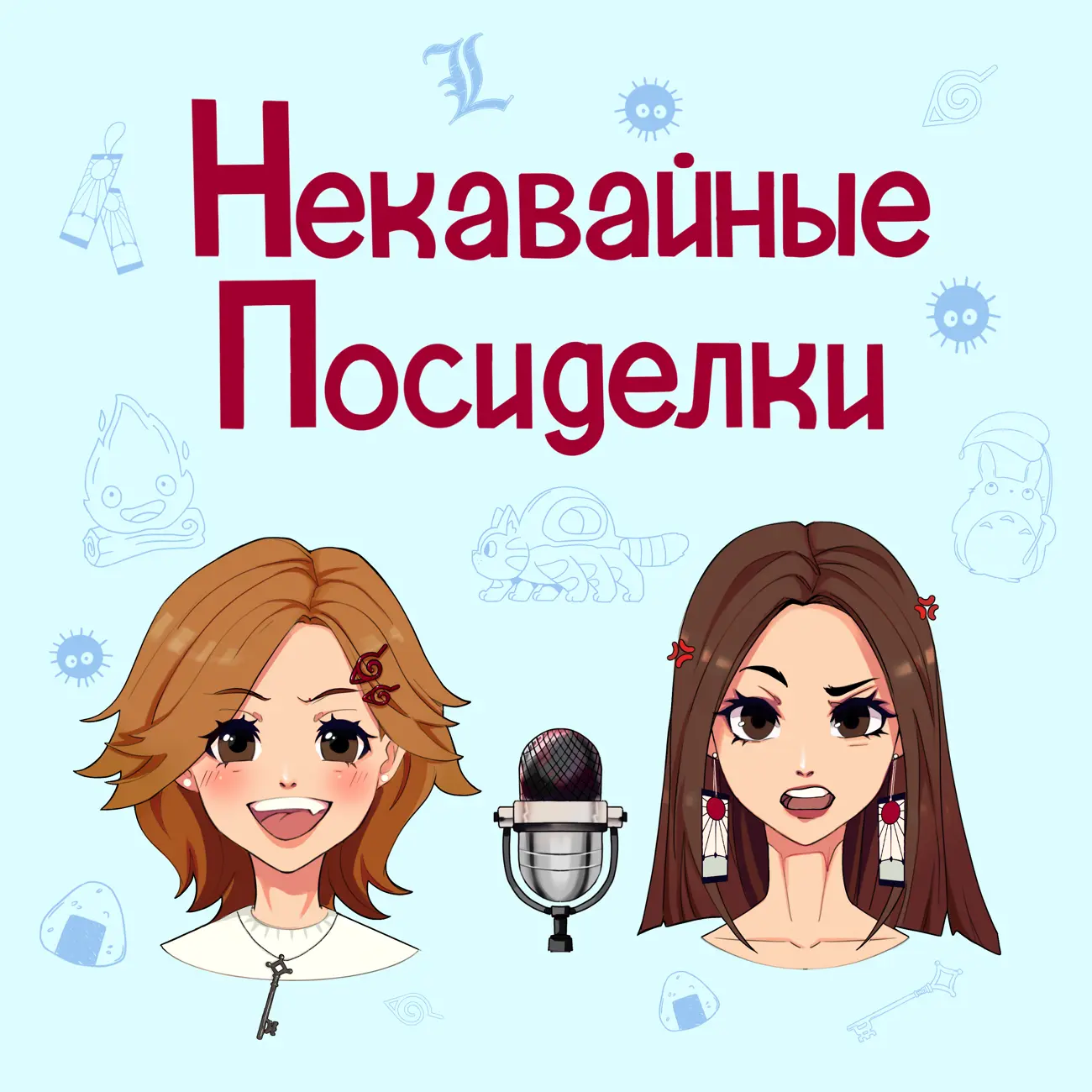 L

Некавайные Посиделки